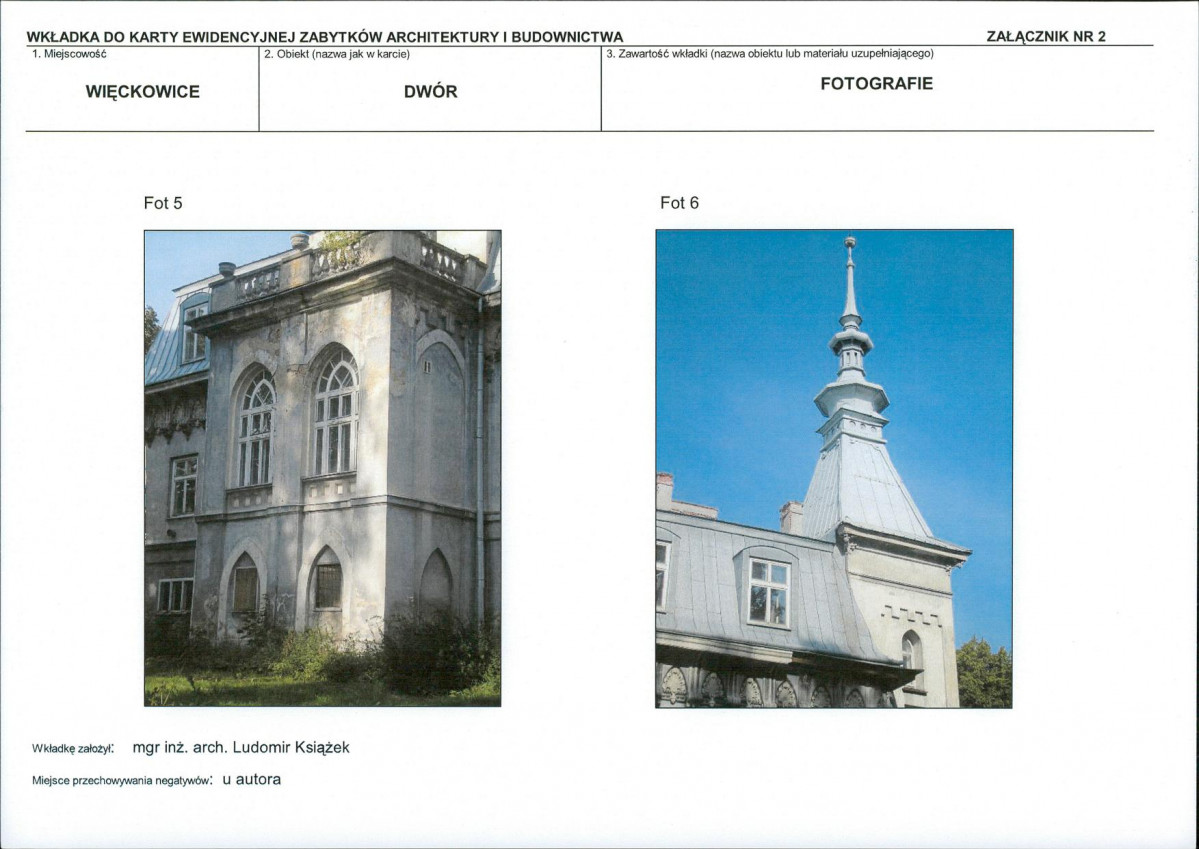 WKŁADKA DO KARTY EWIDENCYJNEJ ZABYTKÓW ARCHITEKTURY I BUDOWNICTWA

ZAŁĄCZNIK NR 2

| 1. Miejscowość | 2. Obiekt (nazwa jak w karcie) | 3. Zawartość wkładki (nazwa obiektu lub materiału uzupełniającego) |
|---|---|---|
| WIĘCKOWICE | DWÓR | FOTOGRAFIE |

Fot 5

Fot 6

Wkładkę założył: mgr inż. arch. Ludomir Książek

Miejsce przechowywania negatywów: u autora